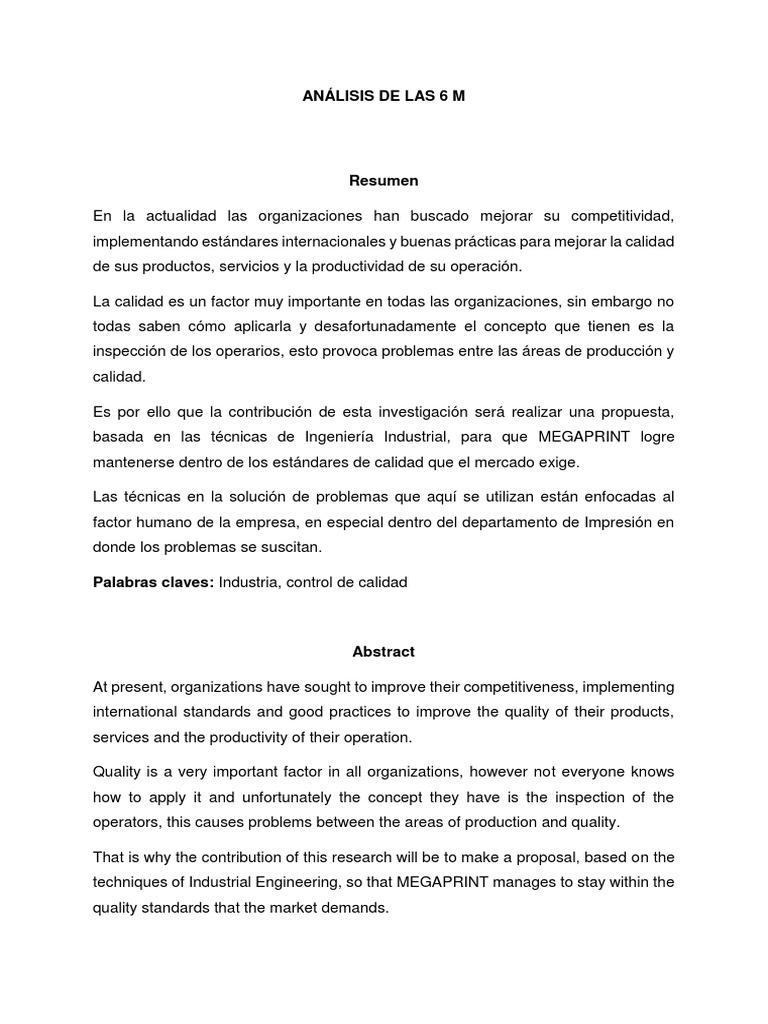 ANÁLISIS DE LAS 6 M

Resumen

En la actualidad las organizaciones han buscado mejorar su competitividad, implementando estándares internacionales y buenas prácticas para mejorar la calidad de sus productos, servicios y la productividad de su operación.

La calidad es un factor muy importante en todas las organizaciones, sin embargo no todas saben cómo aplicarla y desafortunadamente el concepto que tienen es la inspección de los operarios, esto provoca problemas entre las áreas de producción y calidad.

Es por ello que la contribución de esta investigación será realizar una propuesta, basada en las técnicas de Ingeniería Industrial, para que MEGAPRINT logre mantenerse dentro de los estándares de calidad que el mercado exige.

Las técnicas en la solución de problemas que aquí se utilizan están enfocadas al factor humano de la empresa, en especial dentro del departamento de Impresión en donde los problemas se suscitan.

Palabras claves: Industria, control de calidad

Abstract

At present, organizations have sought to improve their competitiveness, implementing international standards and good practices to improve the quality of their products, services and the productivity of their operation.

Quality is a very important factor in all organizations, however not everyone knows how to apply it and unfortunately the concept they have is the inspection of the operators, this causes problems between the areas of production and quality.

That is why the contribution of this research will be to make a proposal, based on the techniques of Industrial Engineering, so that MEGAPRINT manages to stay within the quality standards that the market demands.